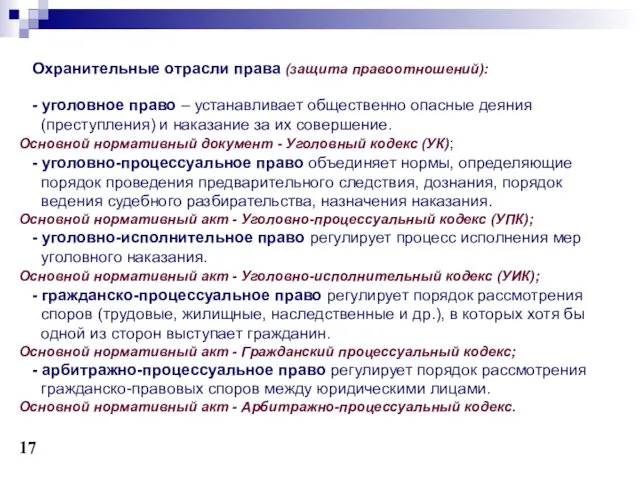 Охранительные отрасли права (защита правоотношений):

- уголовное право – устанавливает общественно опасные деяния (преступления) и наказание за их совершение.
Основной нормативный документ - Уголовный кодекс (УК);
- уголовно-процессуальное право объединяет нормы, определяющие порядок проведения предварительного следствия, дознания, порядок ведения судебного разбирательства, назначения наказания.
Основной нормативный акт - Уголовно-процессуальный кодекс (УПК);
- уголовно-исполнительное право регулирует процесс исполнения мер уголовного наказания.
Основной нормативный акт - Уголовно-исполнительный кодекс (УИК);
- гражданско-процессуальное право регулирует порядок рассмотрения споров (трудовые, жилищные, наследственные и др.), в которых хотя бы одной из сторон выступает гражданин.
Основной нормативный акт - Гражданский процессуальный кодекс;
- арбитражно-процессуальное право регулирует порядок рассмотрения гражданско-правовых споров между юридическими лицами.
Основной нормативный акт - Арбитражно-процессуальный кодекс.

17